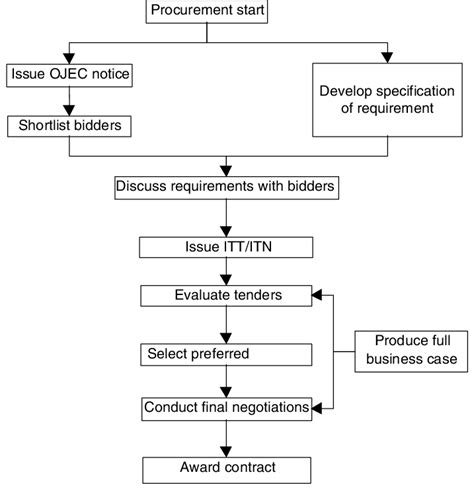 Procurement start

Issue OJEC notice

Shortlist bidders

Develop specification of requirement

Discuss requirements with bidders

Issue ITT/ITN

Evaluate tenders

Select preferred

Produce full business case

Conduct final negotiations

Award contract